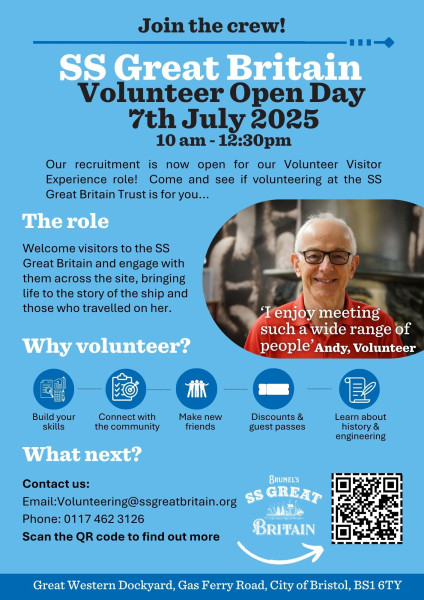 Join the crew!

SS Great Britain
Volunteer Open Day
7th July 2025
10 am - 12:30pm

Our recruitment is now open for our Volunteer Visitor Experience role! Come and see if volunteering at the SS Great Britain Trust is for you...

The role

Welcome visitors to the SS Great Britain and engage with them across the site, bringing life to the story of the ship and those who travelled on her.

'I enjoy meeting such a wide range of people' Andy, Volunteer

Why volunteer?

Build your skills

Connect with the community

Make new friends

Discounts & guest passes

Learn about history & engineering

What next?

Contact us:
Email:Volunteering@ssgreatbritain.org
Phone: 0117 462 3126
Scan the QR code to find out more

BRUNEL'S SS GREAT BRITAIN

Great Western Dockyard, Gas Ferry Road, City of Bristol, BS1 6TY